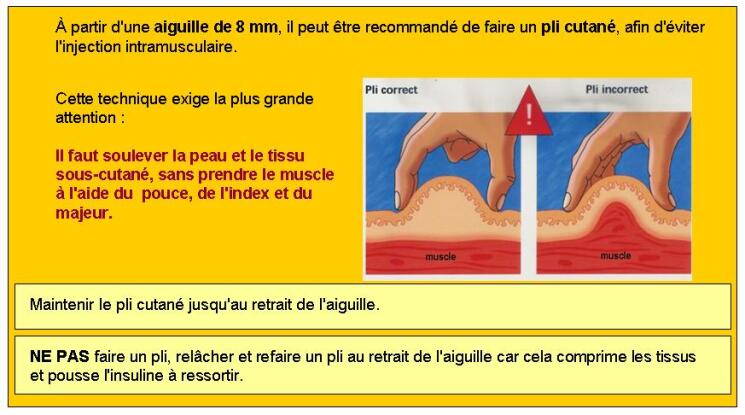 À partir d'une aiguille de 8 mm, il peut être recommandé de faire un pli cutané, afin d'éviter l'injection intramusculaire.

Cette technique exige la plus grande attention :

Il faut soulever la peau et le tissu sous-cutané, sans prendre le muscle à l'aide du pouce, de l'index et du majeur.

Pli correct

!

Pli incorrect

muscle

muscle

Maintenir le pli cutané jusqu'au retrait de l'aiguille.

NE PAS faire un pli, relâcher et refaire un pli au retrait de l'aiguille car cela comprime les tissus et pousse l'insuline à ressortir.